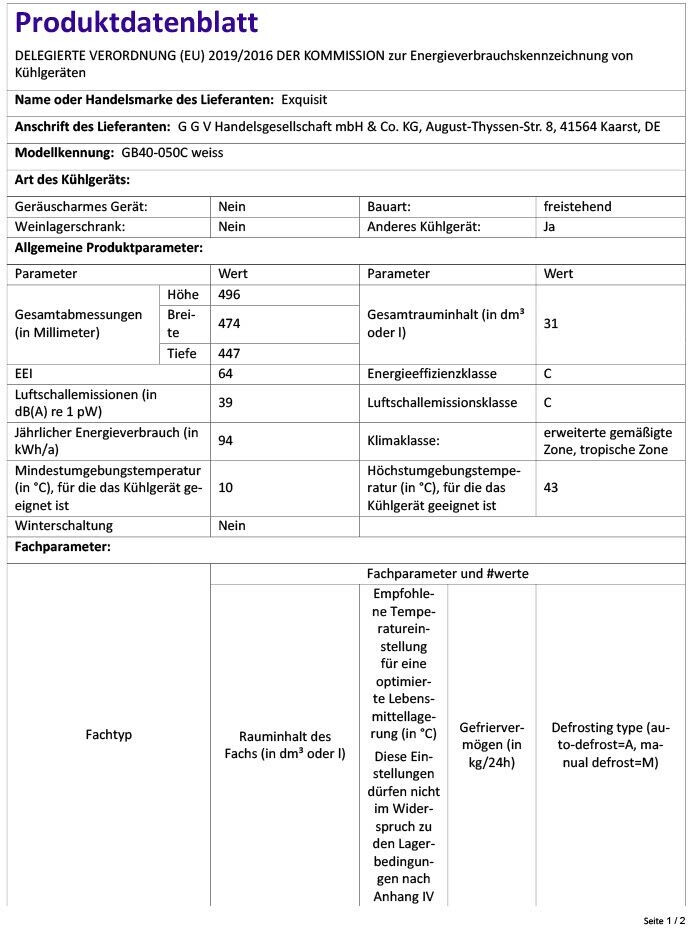 Produktdatenblatt

DELEGIERTE VERORDNUNG (EU) 2019/2016 DER KOMMISSION zur Energieverbrauchskennzeichnung von Kühlgeräten

Name oder Handelsmarke des Lieferanten: Exquisit

Anschrift des Lieferanten: G G V Handelsgesellschaft mbH & Co. KG, August-Thyssen-Str. 8, 41564 Kaarst, DE

Modellkennung: GB40-050C weiss

Art des Kühlgeräts:

| Geräuscharmes Gerät: | Nein | Bauart: | freistehend |
|---|---|---|---|
| Weinlagerschrank: | Nein | Anderes Kühlgerät: | Ja |

Allgemeine Produktparameter:

| Parameter | | Wert | Parameter | Wert |
|---|---|---|---|---|
| Gesamtabmessungen (in Millimeter) | Höhe | 496 | Gesamtrauminhalt (in dm³ oder l) | 31 |
| | Breite | 474 | | |
| | Tiefe | 447 | | |
| EEI | | 64 | Energieeffizienzklasse | C |
| Luftschallemissionen (in dB(A) re 1 pW) | | 39 | Luftschallemissionsklasse | C |
| Jährlicher Energieverbrauch (in kWh/a) | | 94 | Klimaklasse: | erweiterte gemäßigte Zone, tropische Zone |
| Mindestumgebungstemperatur (in °C), für die das Kühlgerät geeignet ist | | 10 | Höchstumgebungstemperatur (in °C), für die das Kühlgerät geeignet ist | 43 |
| Winterschaltung | | Nein | | |

Fachparameter:

| Fachtyp | Fachparameter und #werte | | | |
|---|---|---|---|---|
| | Rauminhalt des Fachs (in dm³ oder l) | Empfohlene Temperatureinstellung für eine optimierte Lebensmittellagerung (in °C) Diese Einstellungen dürfen nicht im Widerspruch zu den Lagerbedingungen nach Anhang IV | Gefriervermögen (in kg/24h) | Defrosting type (auto-defrost=A, manual defrost=M) |

Seite 1 / 2